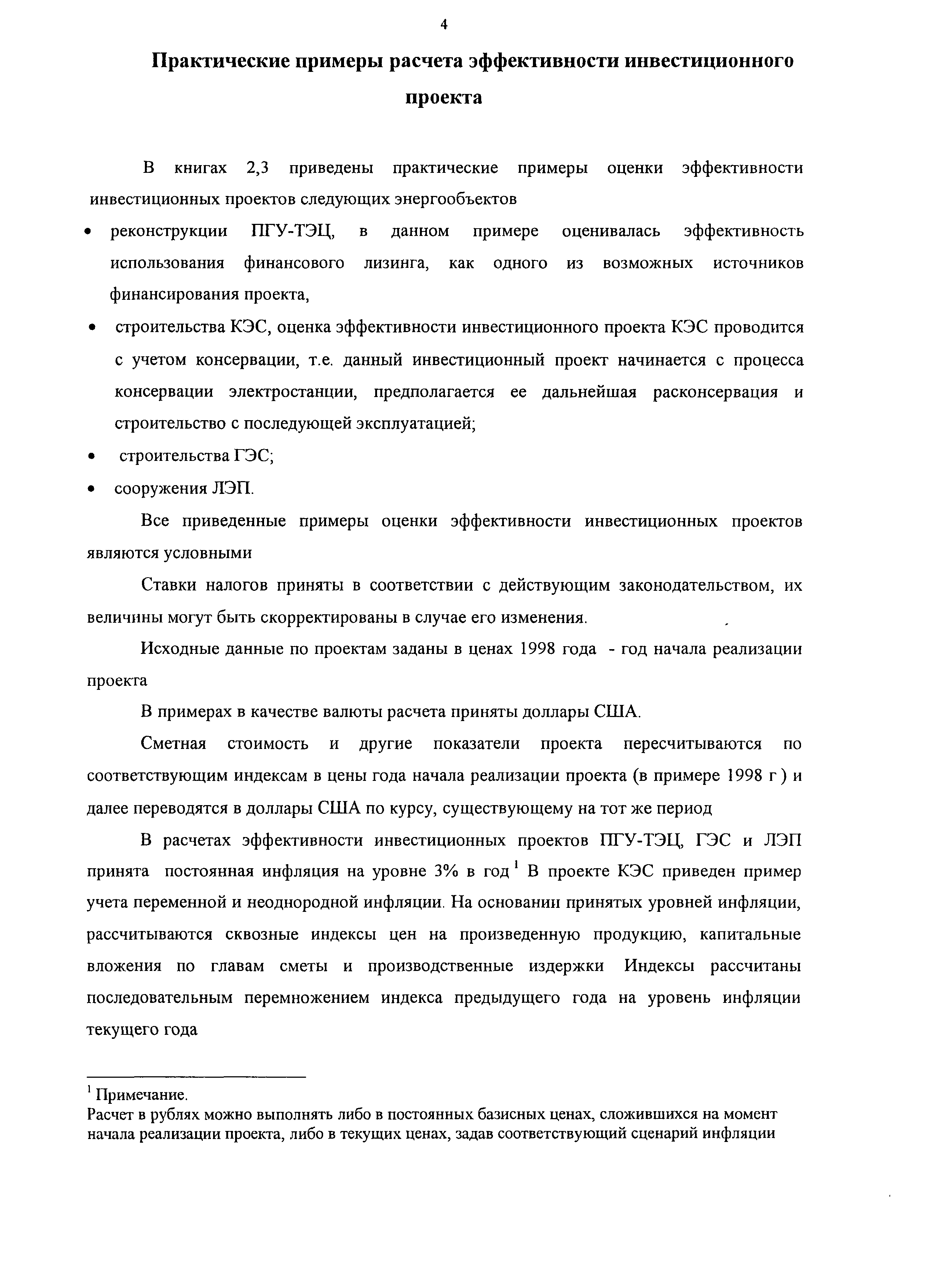 4

Практические примеры расчета эффективности инвестиционного проекта

В книгах 2,3 приведены практические примеры оценки эффективности инвестиционных проектов следующих энергообъектов

• реконструкции ПГУ-ТЭЦ, в данном примере оценивалась эффективность использования финансового лизинга, как одного из возможных источников финансирования проекта,

• строительства КЭС, оценка эффективности инвестиционного проекта КЭС проводится с учетом консервации, т.е. данный инвестиционный проект начинается с процесса консервации электростанции, предполагается ее дальнейшая расконсервация и строительство с последующей эксплуатацией;

• строительства ГЭС;

• сооружения ЛЭП.

Все приведенные примеры оценки эффективности инвестиционных проектов являются условными

Ставки налогов приняты в соответствии с действующим законодательством, их величины могут быть скорректированы в случае его изменения.

Исходные данные по проектам заданы в ценах 1998 года - год начала реализации проекта

В примерах в качестве валюты расчета приняты доллары США.

Сметная стоимость и другие показатели проекта пересчитываются по соответствующим индексам в цены года начала реализации проекта (в примере 1998 г ) и далее переводятся в доллары США по курсу, существующему на тот же период

В расчетах эффективности инвестиционных проектов ПГУ-ТЭЦ, ГЭС и ЛЭП принята постоянная инфляция на уровне 3% в год $^1$ В проекте КЭС приведен пример учета переменной и неоднородной инфляции. На основании принятых уровней инфляции, рассчитываются сквозные индексы цен на произведенную продукцию, капитальные вложения по главам сметы и производственные издержки Индексы рассчитаны последовательным перемножением индекса предыдущего года на уровень инфляции текущего года

$^1$ Примечание.
Расчет в рублях можно выполнять либо в постоянных базисных ценах, сложившихся на момент начала реализации проекта, либо в текущих ценах, задав соответствующий сценарий инфляции